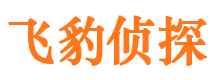 飞豹侦探